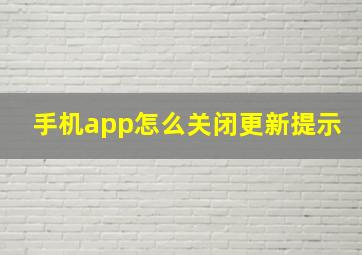 手机app怎么关闭更新提示